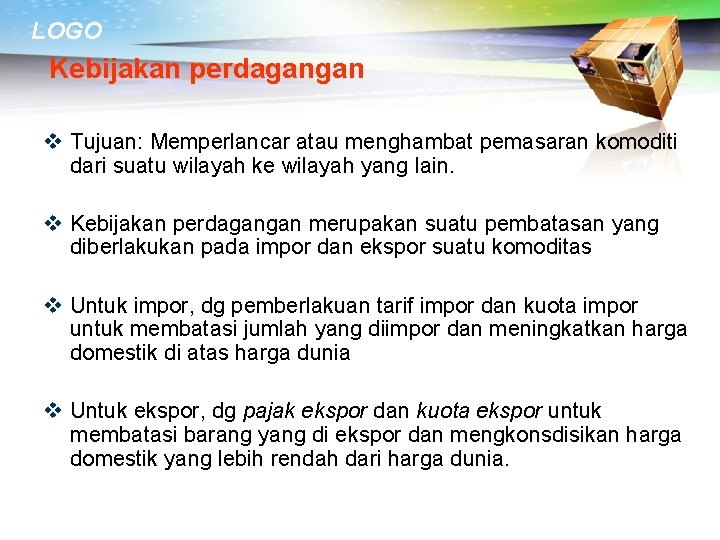 LOGO

Kebijakan perdagangan

❖ Tujuan: Memperlancar atau menghambat pemasaran komoditi dari suatu wilayah ke wilayah yang lain.

❖ Kebijakan perdagangan merupakan suatu pembatasan yang diberlakukan pada impor dan ekspor suatu komoditas

❖ Untuk impor, dg pemberlakuan tarif impor dan kuota impor untuk membatasi jumlah yang diimpor dan meningkatkan harga domestik di atas harga dunia

❖ Untuk ekspor, dg pajak ekspor dan kuota ekspor untuk membatasi barang yang di ekspor dan mengkonsdisikan harga domestik yang lebih rendah dari harga dunia.